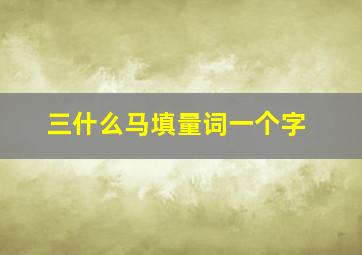 三什么马填量词一个字